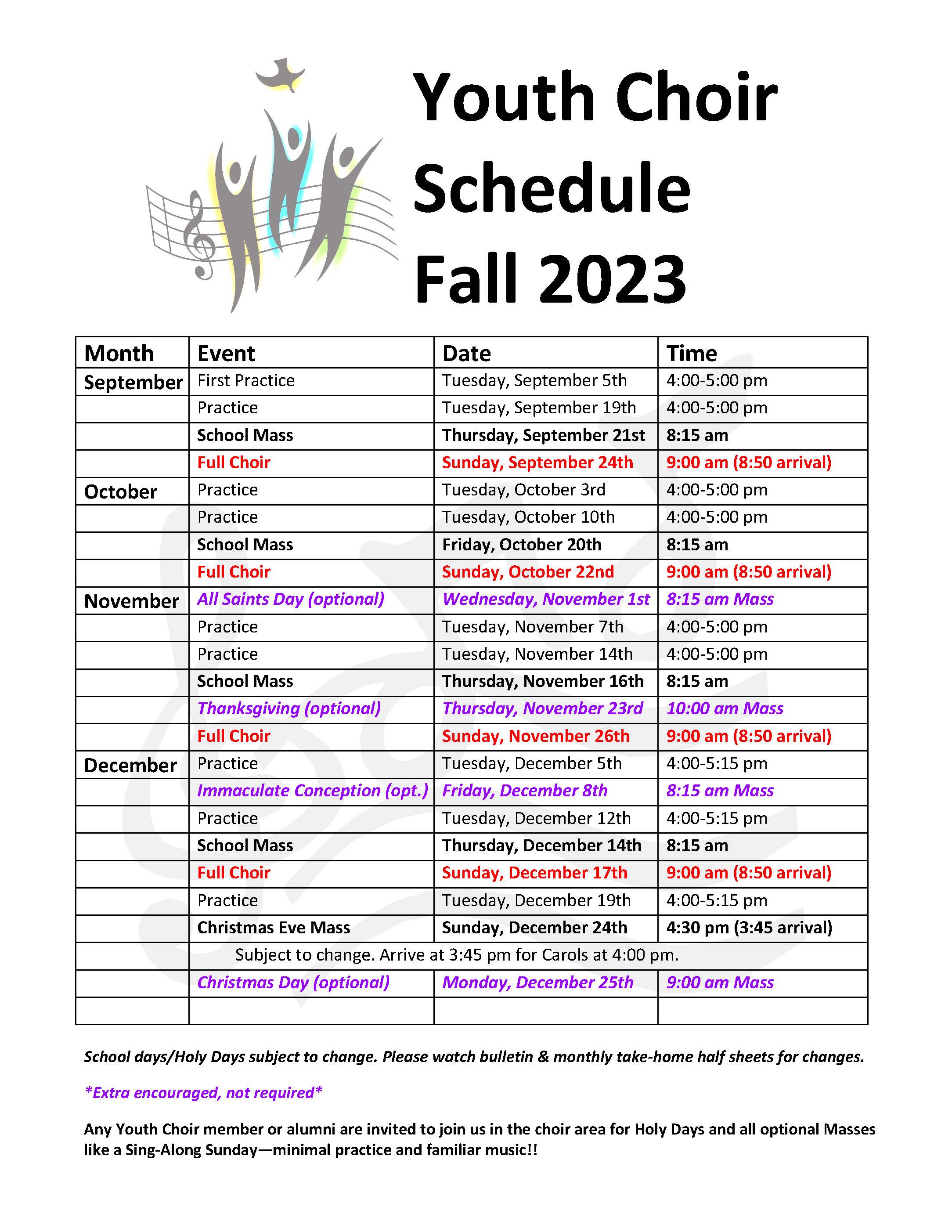 Youth Choir Schedule Fall 2023

| Month | Event | Date | Time |
|---|---|---|---|
| September | First Practice | Tuesday, September 5th | 4:00-5:00 pm |
| | Practice | Tuesday, September 19th | 4:00-5:00 pm |
| | School Mass | Thursday, September 21st | 8:15 am |
| | Full Choir | Sunday, September 24th | 9:00 am (8:50 arrival) |
| October | Practice | Tuesday, October 3rd | 4:00-5:00 pm |
| | Practice | Tuesday, October 10th | 4:00-5:00 pm |
| | School Mass | Friday, October 20th | 8:15 am |
| | Full Choir | Sunday, October 22nd | 9:00 am (8:50 arrival) |
| November | All Saints Day (optional) | Wednesday, November 1st | 8:15 am Mass |
| | Practice | Tuesday, November 7th | 4:00-5:00 pm |
| | Practice | Tuesday, November 14th | 4:00-5:00 pm |
| | School Mass | Thursday, November 16th | 8:15 am |
| | Thanksgiving (optional) | Thursday, November 23rd | 10:00 am Mass |
| | Full Choir | Sunday, November 26th | 9:00 am (8:50 arrival) |
| December | Practice | Tuesday, December 5th | 4:00-5:15 pm |
| | Immaculate Conception (opt.) | Friday, December 8th | 8:15 am Mass |
| | Practice | Tuesday, December 12th | 4:00-5:15 pm |
| | School Mass | Thursday, December 14th | 8:15 am |
| | Full Choir | Sunday, December 17th | 9:00 am (8:50 arrival) |
| | Practice | Tuesday, December 19th | 4:00-5:15 pm |
| | Christmas Eve Mass | Sunday, December 24th | 4:30 pm (3:45 arrival) |
| | Subject to change. Arrive at 3:45 pm for Carols at 4:00 pm. | | |
| | Christmas Day (optional) | Monday, December 25th | 9:00 am Mass |
| | | | |

School days/Holy Days subject to change. Please watch bulletin & monthly take-home half sheets for changes.

*Extra encouraged, not required*

Any Youth Choir member or alumni are invited to join us in the choir area for Holy Days and all optional Masses like a Sing-Along Sunday—minimal practice and familiar music!!